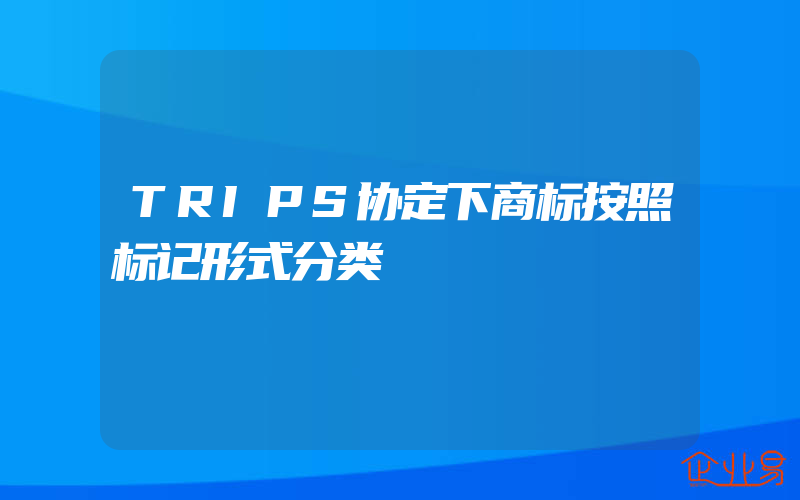 ＴＲＩＰＳ协定下商标按照标记形式分类

企业易